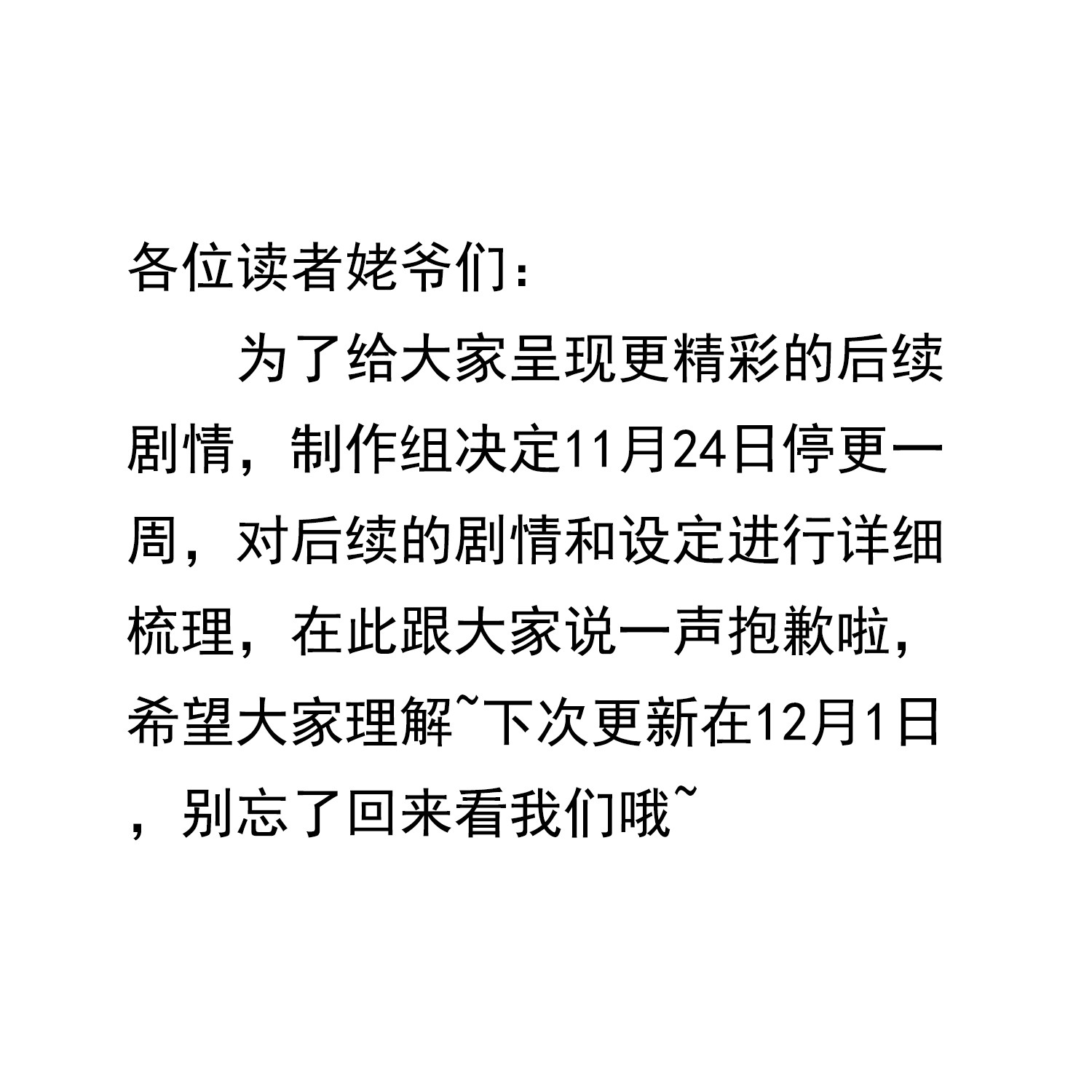 各位读者姥爷们：

为了给大家呈现更精彩的后续剧情，制作组决定11月24日停更一周，对后续的剧情和设定进行详细梳理，在此跟大家说一声抱歉啦，希望大家理解~下次更新在12月1日，别忘了回来看我们哦~